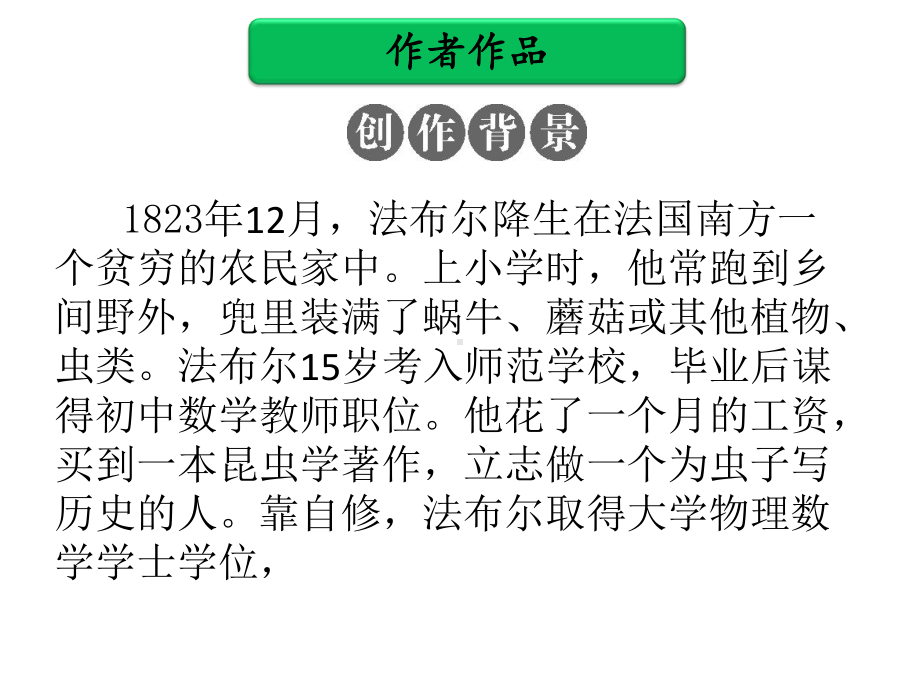 作者作品

创作背景

1823年12月，法布尔降生在法国南方一个贫穷的农民家中。上小学时，他常跑到乡间野外，兜里装满了蜗牛、蘑菇或其他植物、虫类。法布尔15岁考入师范学校，毕业后谋得初中数学教师职位。他花了一个月的工资，买到一本昆虫学著作，立志做一个为虫子写历史的人。靠自修，法布尔取得大学物理数学学士学位，